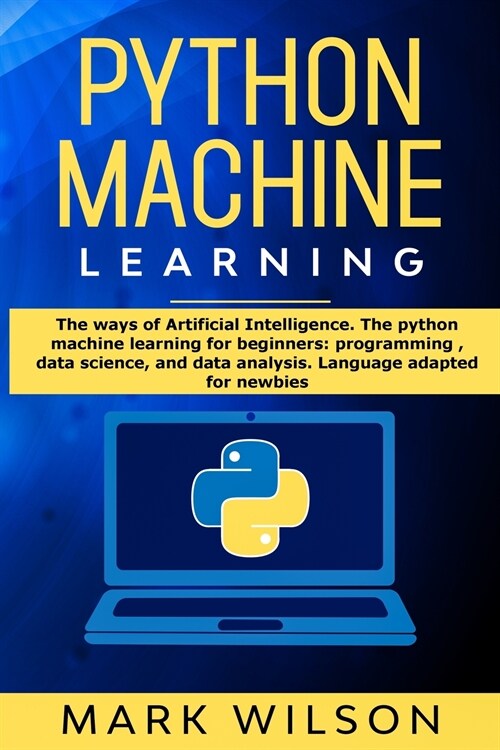 PYTHON MACHINE
LEARNING

The ways of Artificial Intelligence. The python machine learning for beginners: programming , data science, and data analysis. Language adapted for newbies

MARK WILSON